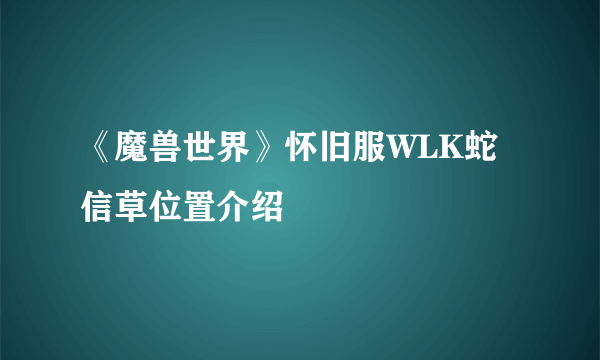 《魔兽世界》怀旧服WLK蛇信草位置介绍